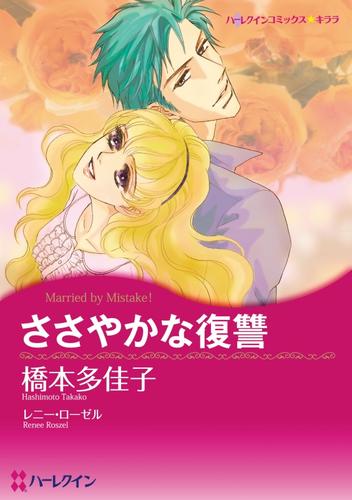 ハーレクインコミックス★キララ

Married by Mistake!
ささやかな復讐

橋本多佳子
Hashimoto Takako

レニー・ローゼル
Renee Roszel

ハーレクイン